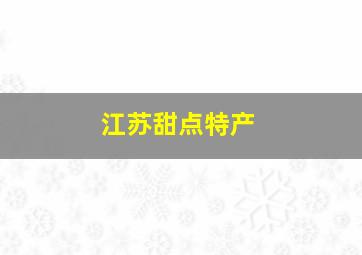 江苏甜点特产